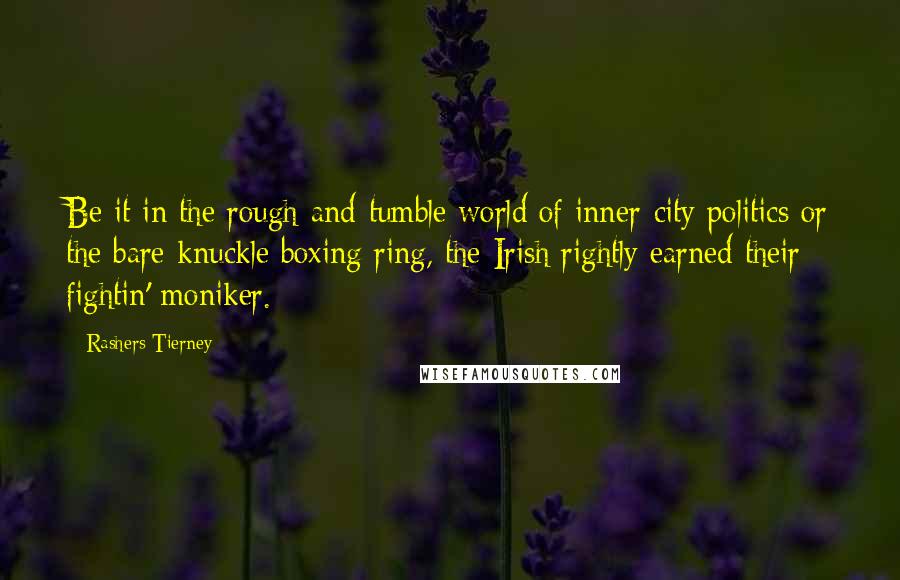 Be it in the rough and tumble world of inner city politics or the bare knuckle boxing ring, the Irish rightly earned their fightin' moniker.

Rashers Tierney

WISEFAMOUSQUOTES.COM